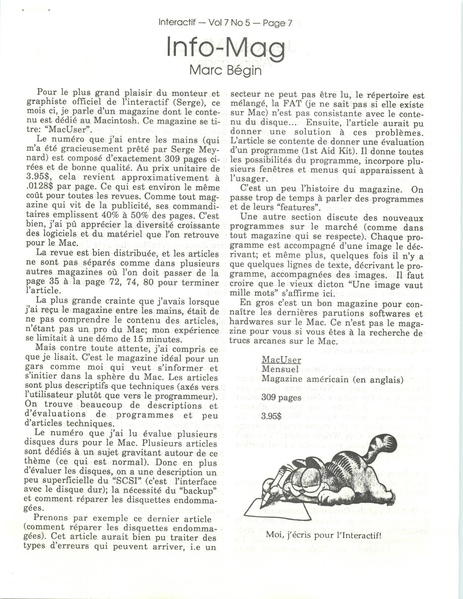 Interactif — Vol 7 No 5 — Page 7

Info-Mag
Marc Bégin

Pour le plus grand plaisir du monteur et graphiste officiel de l'interactif (Serge), ce mois ci, je parle d'un magazine dont le contenu est dédié au Macintosh. Ce magazine se titre: "MacUser".

Le numéro que j'ai entre les mains (qui m'a été gracieusement prêté par Serge Meynard) est composé d'exactement 309 pages cirées et de bonne qualité. Au prix unitaire de 3.95$, cela revient approximativement à .0128$ par page. Ce qui est environ le même coût pour toutes les revues. Comme tout magazine qui vit de la publicité, ses commanditaires emplissent 40% à 50% des pages. C'est bien, j'ai pû apprécier la diversité croissante des logiciels et du matériel que l'on retrouve pour le Mac.

La revue est bien distribuée, et les articles ne sont pas séparés comme dans plusieurs autres magazines où l'on doit passer de la page 35 à la page 72, 74, 80 pour terminer l'article.

La plus grande crainte que j'avais lorsque j'ai reçu le magazine entre les mains, était de ne pas comprendre le contenu des articles, n'étant pas un pro du Mac; mon expérience se limitait à une démo de 15 minutes.

Mais contre toute attente, j'ai compris ce que je lisait. C'est le magazine idéal pour un gars comme moi qui veut s'informer et s'initier dans la sphère du Mac. Les articles sont plus descriptifs que techniques (axés vers l'utilisateur plutôt que vers le programmeur). On trouve beaucoup de descriptions et d'évaluations de programmes et peu d'articles techniques.

Le numéro que j'ai lu évalue plusieurs disques durs pour le Mac. Plusieurs articles sont dédiés à un sujet gravitant autour de ce thème (ce qui est normal). Donc en plus d'évaluer les disques, on a une description un peu superficielle du "SCSI" (c'est l'interface avec le disque dur); la nécessité du "backup" et comment réparer les disquettes endommagées.

Prenons par exemple ce dernier article (comment réparer les disquettes endommagées). Cet article aurait bien pu traiter des types d'erreurs qui peuvent arriver, i.e un secteur ne peut pas être lu, le répertoire est mélangé, la FAT (je ne sait pas si elle existe sur Mac) n'est pas consistante avec le contenu du disque... Ensuite, l'article aurait pu donner une solution à ces problèmes. L'article se contente de donner une évaluation d'un programme (1st Aid Kit). Il donne toutes les possibilités du programme, incorpore plusieurs fenêtres et menus qui apparaissent à l'usager.

C'est un peu l'histoire du magazine. On passe trop de temps à parler des programmes et de leurs "features".

Une autre section discute des nouveaux programmes sur le marché (comme dans tout magazine qui se respecte). Chaque programme est accompagné d'une image le décrivant; et même plus, quelques fois il n'y a que quelques lignes de texte, décrivant le programme, accompagnées des images. Il faut croire que le vieux dicton "Une image vaut mille mots" s'affirme ici.

En gros c'est un bon magazine pour connaître les dernières parutions softwares et hardwares sur le Mac. Ce n'est pas le magazine pour vous si vous êtes à la recherche de trucs arcanes sur le Mac.

MacUser
Mensuel
Magazine américain (en anglais)
309 pages
3.95$

Moi, j'écris pour l'Interactif!